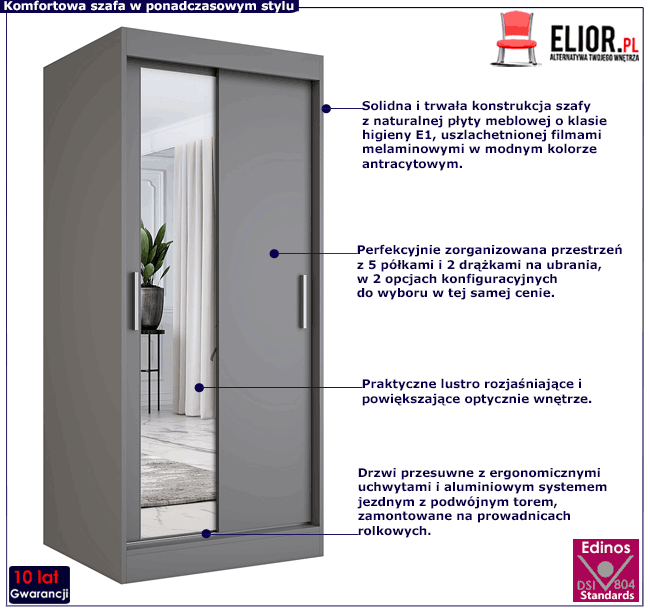 Komfortowa szafa w ponadczasowym stylu

ELIOR.PL
ALTERNATYWA TWOJEGO WNĘTRZA

Solidna i trwała konstrukcja szafy z naturalnej płyty meblowej o klasie higieny E1, uszlachetnionej filmami melaminowymi w modnym kolorze antracytowym.

Perfekcyjnie zorganizowana przestrzeń z 5 półkami i 2 drążkami na ubrania, w 2 opcjach konfiguracyjnych do wyboru w tej samej cenie.

Praktyczne lustro rozjaśniające i powiększające optycznie wnętrze.

Drzwi przesuwne z ergonomicznymi uchwytami i aluminiowym systemem jezdnym z podwójnym torem, zamontowane na prowadnicach rolkowych.

10 lat
Gwarancji

Edinos
DSI 804
Standards